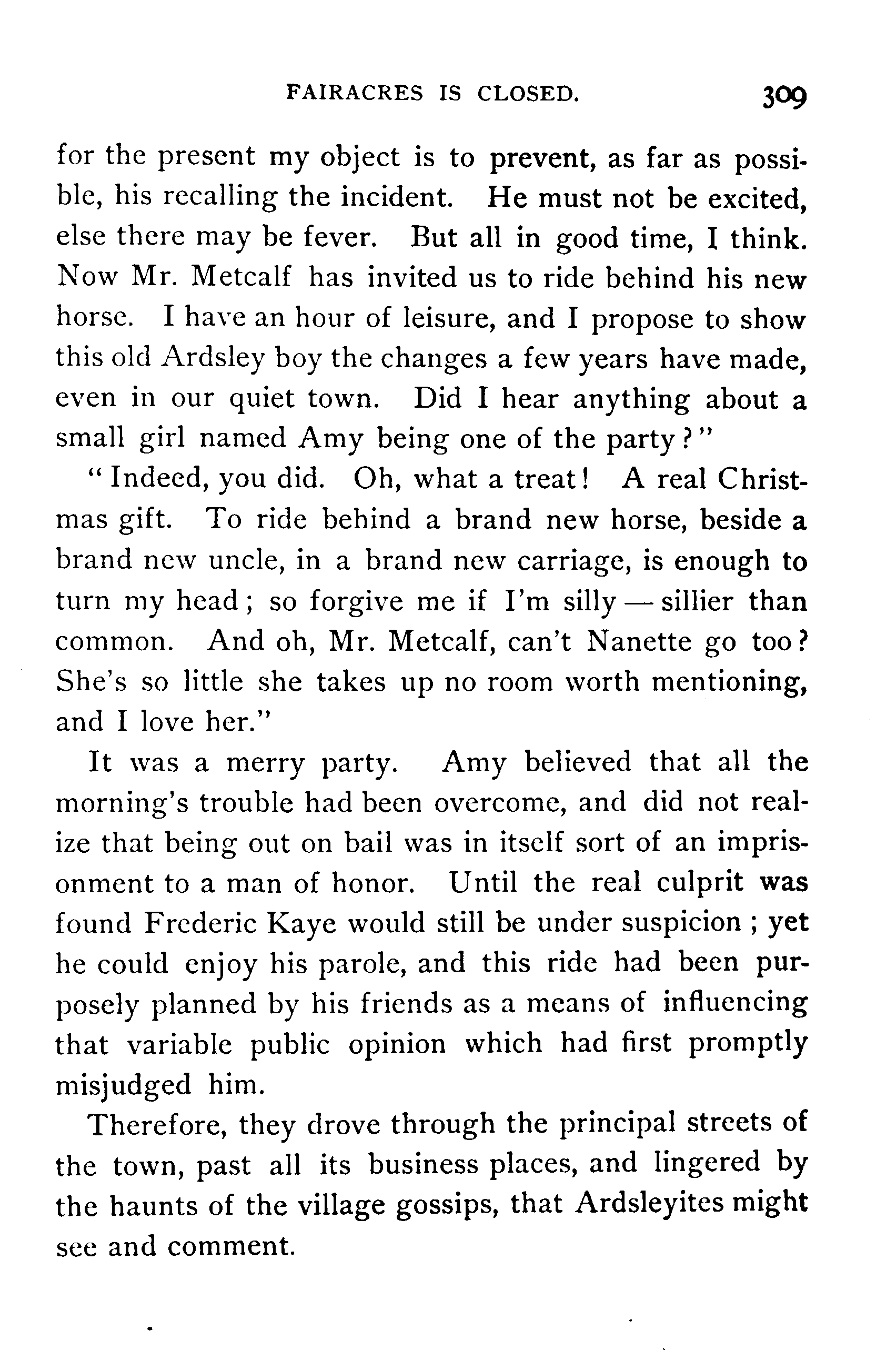 FAIRACRES IS CLOSED. 309

for the present my object is to prevent, as far as possible, his recalling the incident. He must not be excited, else there may be fever. But all in good time, I think. Now Mr. Metcalf has invited us to ride behind his new horse. I have an hour of leisure, and I propose to show this old Ardsley boy the changes a few years have made, even in our quiet town. Did I hear anything about a small girl named Amy being one of the party?"

"Indeed, you did. Oh, what a treat! A real Christmas gift. To ride behind a brand new horse, beside a brand new uncle, in a brand new carriage, is enough to turn my head; so forgive me if I'm silly — sillier than common. And oh, Mr. Metcalf, can't Nanette go too? She's so little she takes up no room worth mentioning, and I love her."

It was a merry party. Amy believed that all the morning's trouble had been overcome, and did not realize that being out on bail was in itself sort of an imprisonment to a man of honor. Until the real culprit was found Frederic Kaye would still be under suspicion; yet he could enjoy his parole, and this ride had been purposely planned by his friends as a means of influencing that variable public opinion which had first promptly misjudged him.

Therefore, they drove through the principal streets of the town, past all its business places, and lingered by the haunts of the village gossips, that Ardsleyites might see and comment.